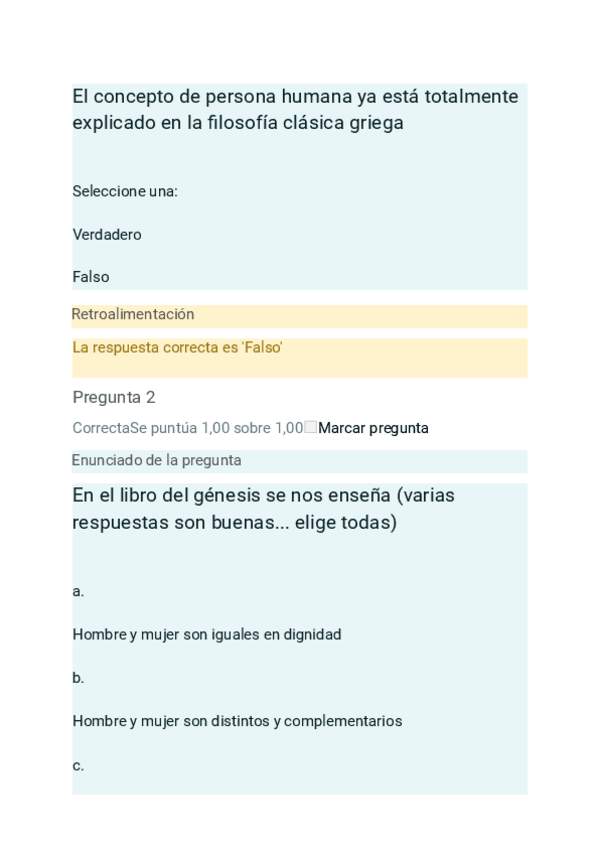 El concepto de persona humana ya está totalmente explicado en la filosofía clásica griega

Seleccione una:

Verdadero

Falso

Retroalimentación

La respuesta correcta es 'Falso'

Pregunta 2

CorrectaSe puntúa 1,00 sobre 1,00Marcar pregunta

Enunciado de la pregunta

En el libro del génesis se nos enseña (varias respuestas son buenas... elige todas)

a.

Hombre y mujer son iguales en dignidad

b.

Hombre y mujer son distintos y complementarios

c.